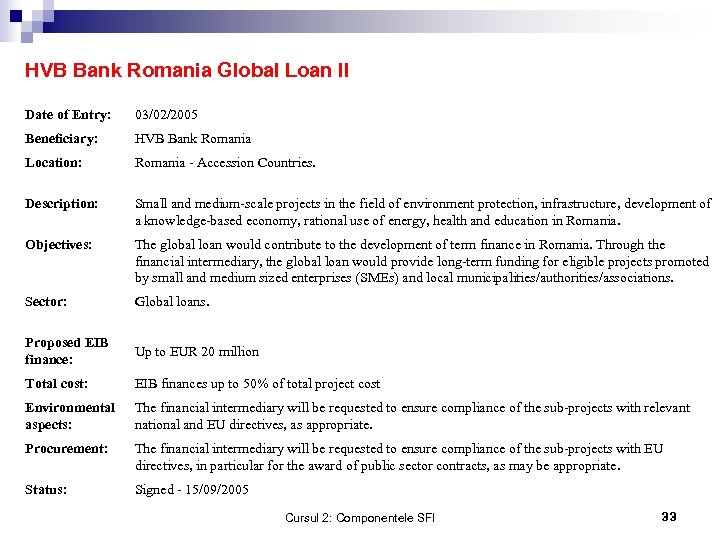 HVB Bank Romania Global Loan II

| | |
|---|---|
| Date of Entry: | 03/02/2005 |
| Beneficiary: | HVB Bank Romania |
| Location: | Romania - Accession Countries. |
| Description: | Small and medium-scale projects in the field of environment protection, infrastructure, development of a knowledge-based economy, rational use of energy, health and education in Romania. |
| Objectives: | The global loan would contribute to the development of term finance in Romania. Through the financial intermediary, the global loan would provide long-term funding for eligible projects promoted by small and medium sized enterprises (SMEs) and local municipalities/authorities/associations. |
| Sector: | Global loans. |
| Proposed EIB finance: | Up to EUR 20 million |
| Total cost: | EIB finances up to 50% of total project cost |
| Environmental aspects: | The financial intermediary will be requested to ensure compliance of the sub-projects with relevant national and EU directives, as appropriate. |
| Procurement: | The financial intermediary will be requested to ensure compliance of the sub-projects with EU directives, in particular for the award of public sector contracts, as may be appropriate. |
| Status: | Signed - 15/09/2005 |

Cursul 2: Componentele SFI 33